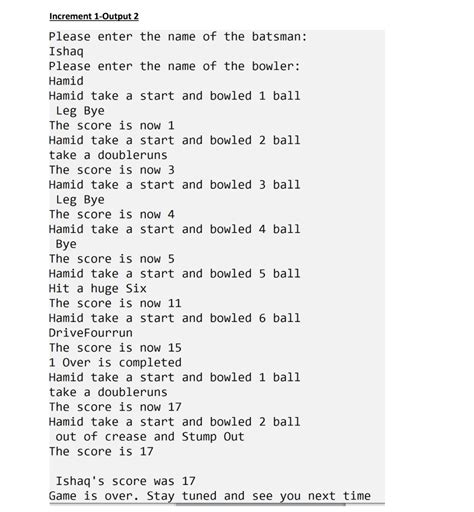 Increment 1-Output 2

Please enter the name of the batsman:
Ishaq
Please enter the name of the bowler:
Hamid
Hamid take a start and bowled 1 ball
 Leg Bye
The score is now 1
Hamid take a start and bowled 2 ball
take a doubleruns
The score is now 3
Hamid take a start and bowled 3 ball
 Leg Bye
The score is now 4
Hamid take a start and bowled 4 ball
 Bye
The score is now 5
Hamid take a start and bowled 5 ball
Hit a huge Six
The score is now 11
Hamid take a start and bowled 6 ball
DriveFourrun
The score is now 15
1 Over is completed
Hamid take a start and bowled 1 ball
take a doubleruns
The score is now 17
Hamid take a start and bowled 2 ball
 out of crease and Stump Out
The score is 17

 Ishaq's score was 17
Game is over. Stay tuned and see you next time